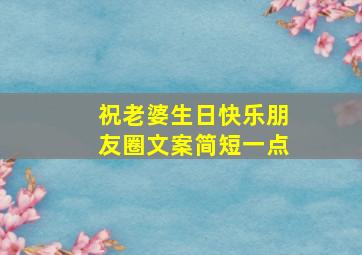 祝老婆生日快乐朋友圈文案简短一点